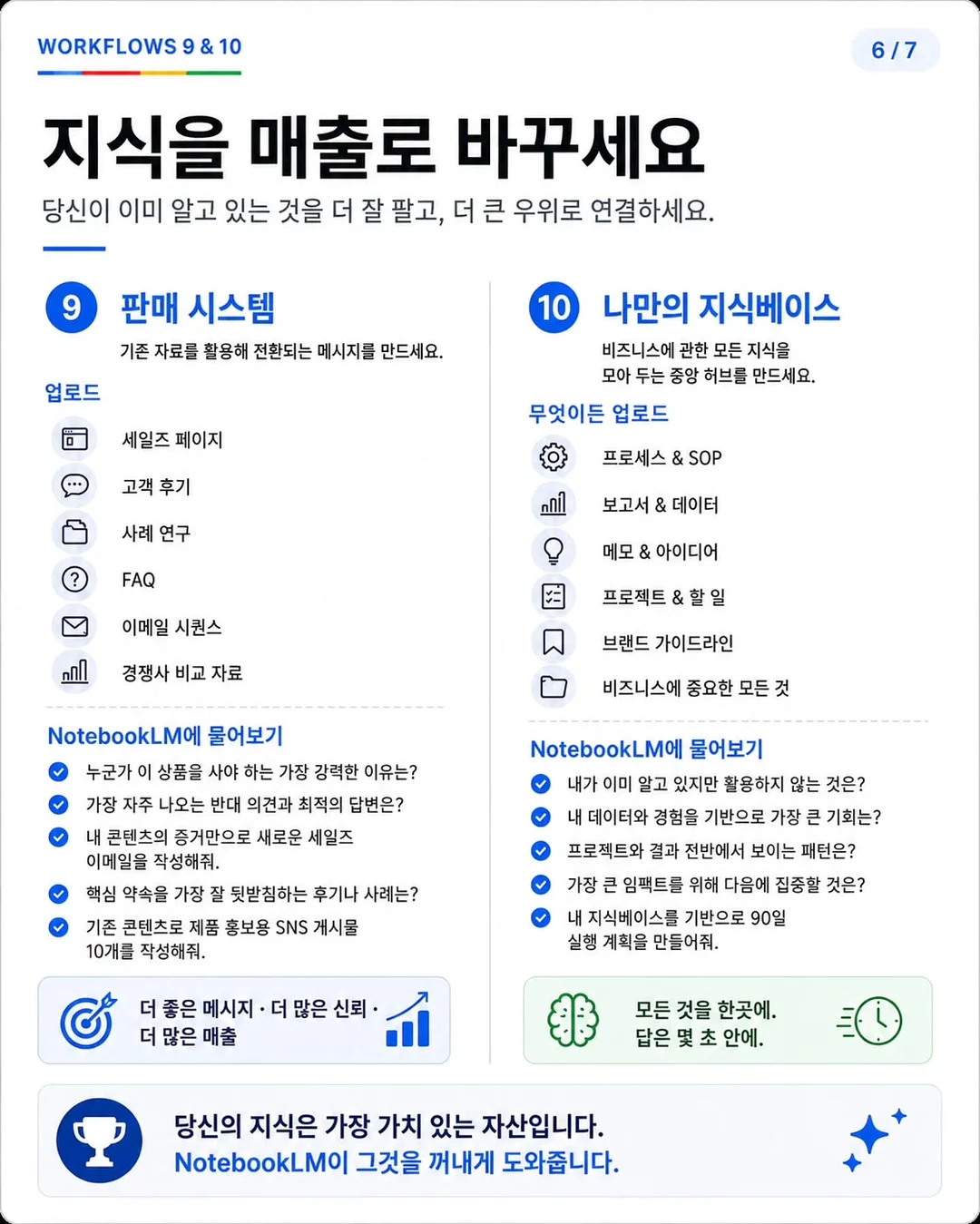 WORKFLOWS 9 & 10

6 / 7

지식을 매출로 바꾸세요

당신이 이미 알고 있는 것을 더 잘 팔고, 더 큰 우위로 연결하세요.

9 판매 시스템

기존 자료를 활용해 전환되는 메시지를 만드세요.

업로드

세일즈 페이지

고객 후기

사례 연구

FAQ

이메일 시퀀스

경쟁사 비교 자료

NotebookLM에 물어보기

누군가 이 상품을 사야 하는 가장 강력한 이유는?

가장 자주 나오는 반대 의견과 최적의 답변은?

내 콘텐츠의 증거만으로 새로운 세일즈 이메일을 작성해줘.

핵심 약속을 가장 잘 뒷받침하는 후기나 사례는?

기존 콘텐츠로 제품 홍보용 SNS 게시물 10개를 작성해줘.

더 좋은 메시지 · 더 많은 신뢰 · 더 많은 매출

10 나만의 지식베이스

비즈니스에 관한 모든 지식을 모아 두는 중앙 허브를 만드세요.

무엇이든 업로드

프로세스 & SOP

보고서 & 데이터

메모 & 아이디어

프로젝트 & 할 일

브랜드 가이드라인

비즈니스에 중요한 모든 것

NotebookLM에 물어보기

내가 이미 알고 있지만 활용하지 않는 것은?

내 데이터와 경험을 기반으로 가장 큰 기회는?

프로젝트와 결과 전반에서 보이는 패턴은?

가장 큰 임팩트를 위해 다음에 집중할 것은?

내 지식베이스를 기반으로 90일 실행 계획을 만들어줘.

모든 것을 한곳에. 답은 몇 초 안에.

당신의 지식은 가장 가치 있는 자산입니다.
NotebookLM이 그것을 꺼내게 도와줍니다.